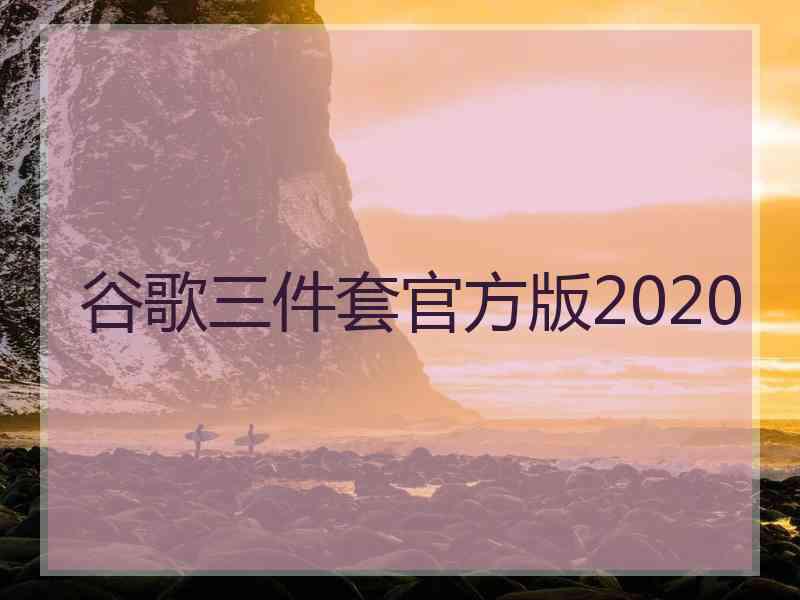 谷歌三件套官方版2020